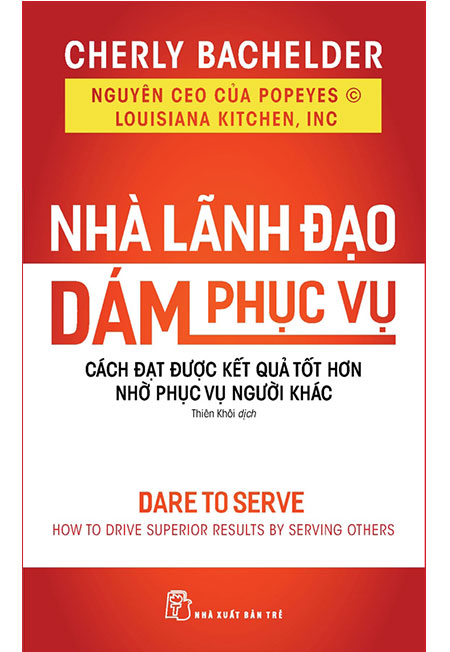 CHERLY BACHELDER

NGUYÊN CEO CỦA POPEYES ©
LOUISIANA KITCHEN, INC

NHÀ LÃNH ĐẠO
DÁM PHỤC VỤ

CÁCH ĐẠT ĐƯỢC KẾT QUẢ TỐT HƠN
NHỜ PHỤC VỤ NGƯỜI KHÁC

Thiên Khôi dịch

DARE TO SERVE
HOW TO DRIVE SUPERIOR RESULTS BY SERVING OTHERS

NHÀ XUẤT BẢN TRẺ